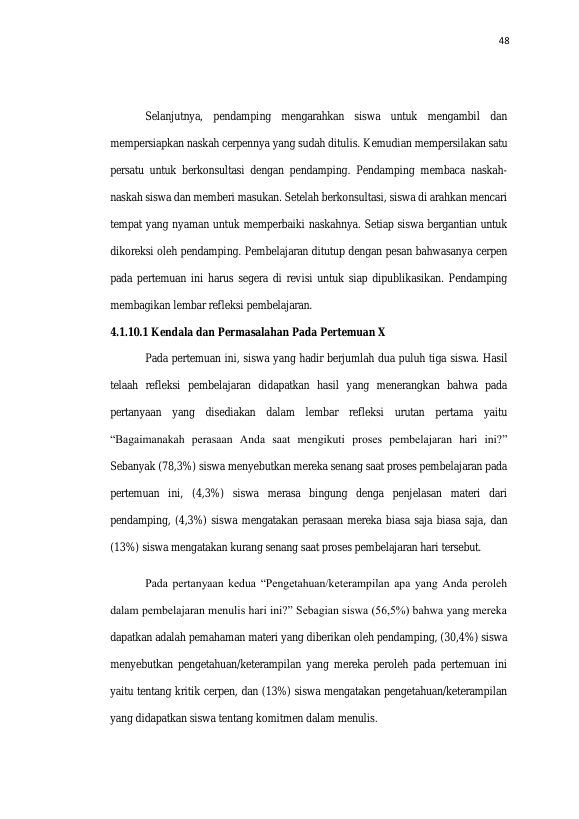 48

Selanjutnya, pendamping mengarahkan siswa untuk mengambil dan mempersiapkan naskah cerpennya yang sudah ditulis. Kemudian mempersilakan satu persatu untuk berkonsultasi dengan pendamping. Pendamping membaca naskah-naskah siswa dan memberi masukan. Setelah berkonsultasi, siswa di arahkan mencari tempat yang nyaman untuk memperbaiki naskahnya. Setiap siswa bergantian untuk dikoreksi oleh pendamping. Pembelajaran ditutup dengan pesan bahwasanya cerpen pada pertemuan ini harus segera di revisi untuk siap dipublikasikan. Pendamping membagikan lembar refleksi pembelajaran.

4.1.10.1 Kendala dan Permasalahan Pada Pertemuan X

Pada pertemuan ini, siswa yang hadir berjumlah dua puluh tiga siswa. Hasil telaah refleksi pembelajaran didapatkan hasil yang menerangkan bahwa pada pertanyaan yang disediakan dalam lembar refleksi urutan pertama yaitu "Bagaimanakah perasaan Anda saat mengikuti proses pembelajaran hari ini?" Sebanyak (78,3%) siswa menyebutkan mereka senang saat proses pembelajaran pada pertemuan ini, (4,3%) siswa merasa bingung denga penjelasan materi dari pendamping, (4,3%) siswa mengatakan perasaan mereka biasa saja biasa saja, dan (13%) siswa mengatakan kurang senang saat proses pembelajaran hari tersebut.

Pada pertanyaan kedua "Pengetahuan/keterampilan apa yang Anda peroleh dalam pembelajaran menulis hari ini?" Sebagian siswa (56,5%) bahwa yang mereka dapatkan adalah pemahaman materi yang diberikan oleh pendamping, (30,4%) siswa menyebutkan pengetahuan/keterampilan yang mereka peroleh pada pertemuan ini yaitu tentang kritik cerpen, dan (13%) siswa mengatakan pengetahuan/keterampilan yang didapatkan siswa tentang komitmen dalam menulis.